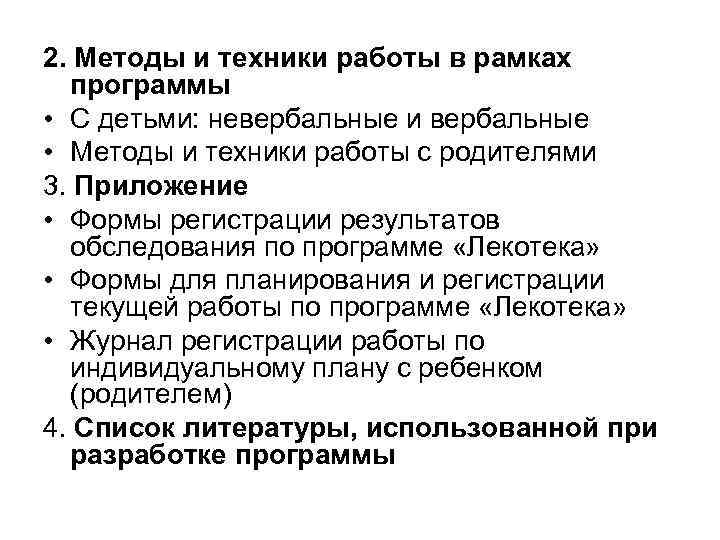 2. Методы и техники работы в рамках программы
• С детьми: невербальные и вербальные
• Методы и техники работы с родителями
3. Приложение
• Формы регистрации результатов обследования по программе «Лекотека»
• Формы для планирования и регистрации текущей работы по программе «Лекотека»
• Журнал регистрации работы по индивидуальному плану с ребенком (родителем)
4. Список литературы, использованной при разработке программы